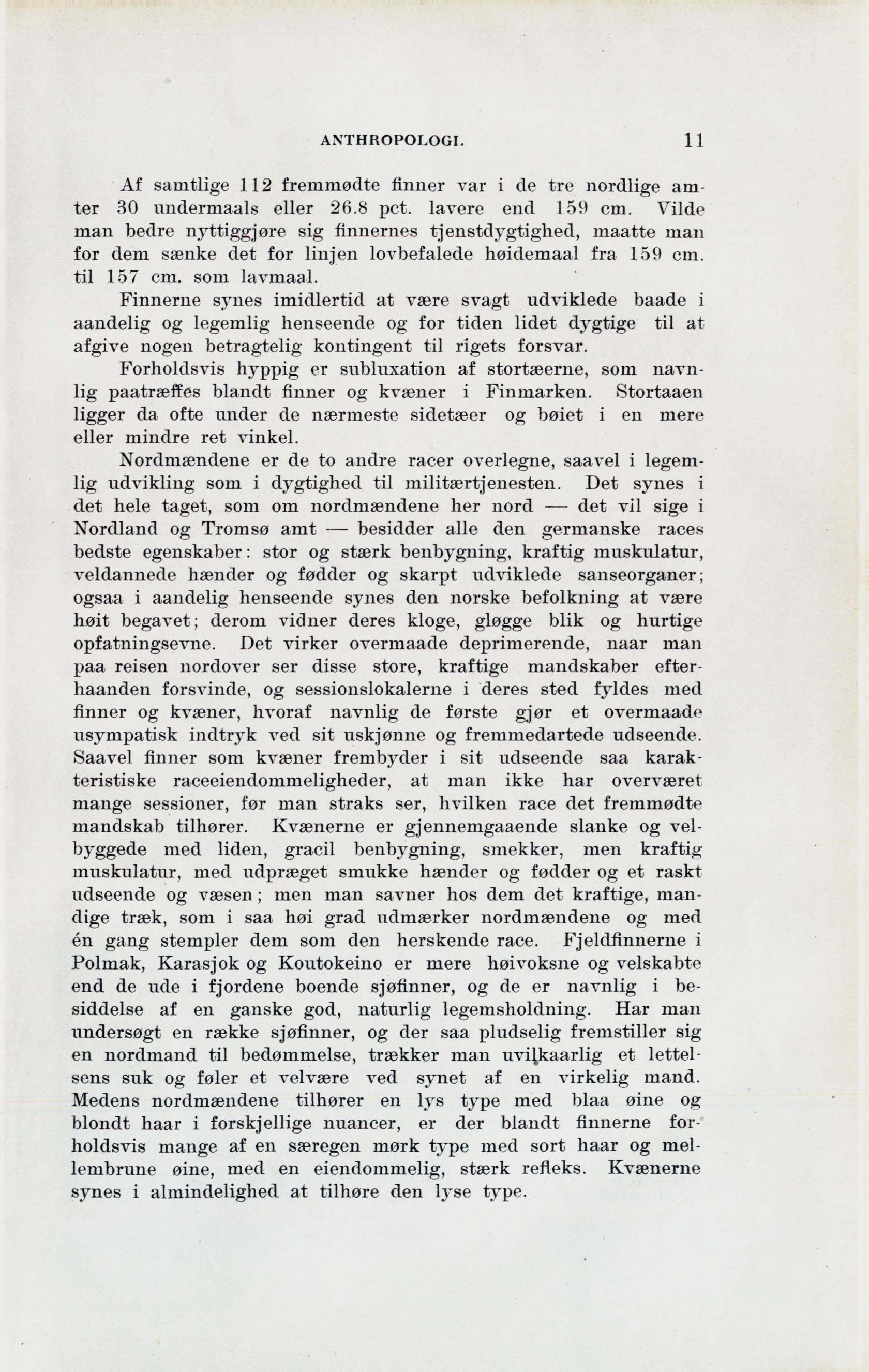 ANTHROPOLOGI. 11

Af samtlige 112 fremmødte finner var i de tre nordlige amter 30 undermaals eller 26.8 pct. lavere end 159 cm. Vilde man bedre nyttiggjøre sig finnernes tjenstdygtighed, maatte man for dem sænke det for linjen lovbefalede høidemaal fra 159 cm. til 157 cm. som lavmaal.

Finnerne synes imidlertid at være svagt udviklede baade i aandelig og legemlig henseende og for tiden lidet dygtige til at afgive nogen betragtelig kontingent til rigets forsvar.

Forholdsvis hyppig er subluxation af stortæerne, som navnlig paatræffes blandt finner og kvæner i Finmarken. Stortaaen ligger da ofte under de nærmeste sidetæer og bøiet i en mere eller mindre ret vinkel.

Nordmændene er de to andre racer overlegne, saavel i legemlig udvikling som i dygtighed til militærtjenesten. Det synes i det hele taget, som om nordmændene her nord — det vil sige i Nordland og Tromsø amt — besidder alle den germanske races bedste egenskaber: stor og stærk benbygning, kraftig muskulatur, veldannede hænder og fødder og skarpt udviklede sanseorganer; ogsaa i aandelig henseende synes den norske befolkning at være høit begavet; derom vidner deres kloge, gløgge blik og hurtige opfatningsevne. Det virker overmaade deprimerende, naar man paa reisen nordover ser disse store, kraftige mandskaber efterhaanden forsvinde, og sessionslokalerne i deres sted fyldes med finner og kvæner, hvoraf navnlig de første gjør et overmaade usympatisk indtryk ved sit uskjønne og fremmedartede udseende. Saavel finner som kvæner frembyder i sit udseende saa karakteristiske raceeiendommeligheder, at man ikke har overværet mange sessioner, før man straks ser, hvilken race det fremmødte mandskab tilhører. Kvænerne er gjennemgaaende slanke og velbyggede med liden, gracil benbygning, smekker, men kraftig muskulatur, med udpræget smukke hænder og fødder og et raskt udseende og væsen; men man savner hos dem det kraftige, mandige træk, som i saa høi grad udmærker nordmændene og med én gang stempler dem som den herskende race. Fjeldfinnerne i Polmak, Karasjok og Koutokeino er mere høivoksne og velskabte end de ude i fjordene boende sjøfinner, og de er navnlig i besiddelse af en ganske god, naturlig legemsholdning. Har man undersøgt en række sjøfinner, og der saa pludselig fremstiller sig en nordmand til bedømmelse, trækker man uvilkaarlig et lettelsens suk og føler et velvære ved synet af en virkelig mand. Medens nordmændene tilhører en lys type med blaa øine og blondt haar i forskjellige nuancer, er der blandt finnerne forholdsvis mange af en særegen mørk type med sort haar og mellembrune øine, med en eiendommelig, stærk refleks. Kvænerne synes i almindelighed at tilhøre den lyse type.